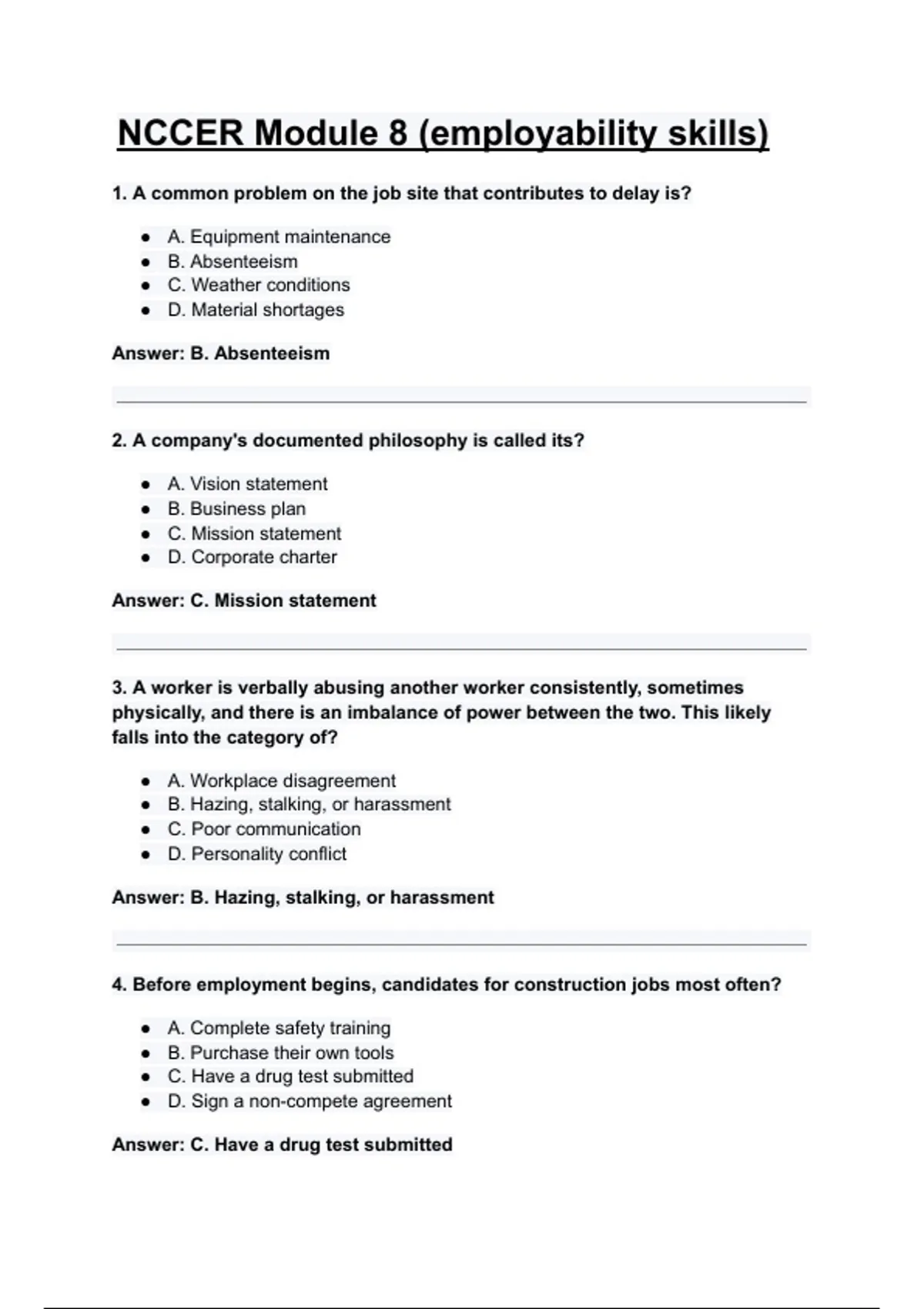 NCCER Module 8 (employability skills)

1. A common problem on the job site that contributes to delay is?

- A. Equipment maintenance
- B. Absenteeism
- C. Weather conditions
- D. Material shortages

Answer: B. Absenteeism

2. A company's documented philosophy is called its?

- A. Vision statement
- B. Business plan
- C. Mission statement
- D. Corporate charter

Answer: C. Mission statement

3. A worker is verbally abusing another worker consistently, sometimes physically, and there is an imbalance of power between the two. This likely falls into the category of?

- A. Workplace disagreement
- B. Hazing, stalking, or harassment
- C. Poor communication
- D. Personality conflict

Answer: B. Hazing, stalking, or harassment

4. Before employment begins, candidates for construction jobs most often?

- A. Complete safety training
- B. Purchase their own tools
- C. Have a drug test submitted
- D. Sign a non-compete agreement

Answer: C. Have a drug test submitted